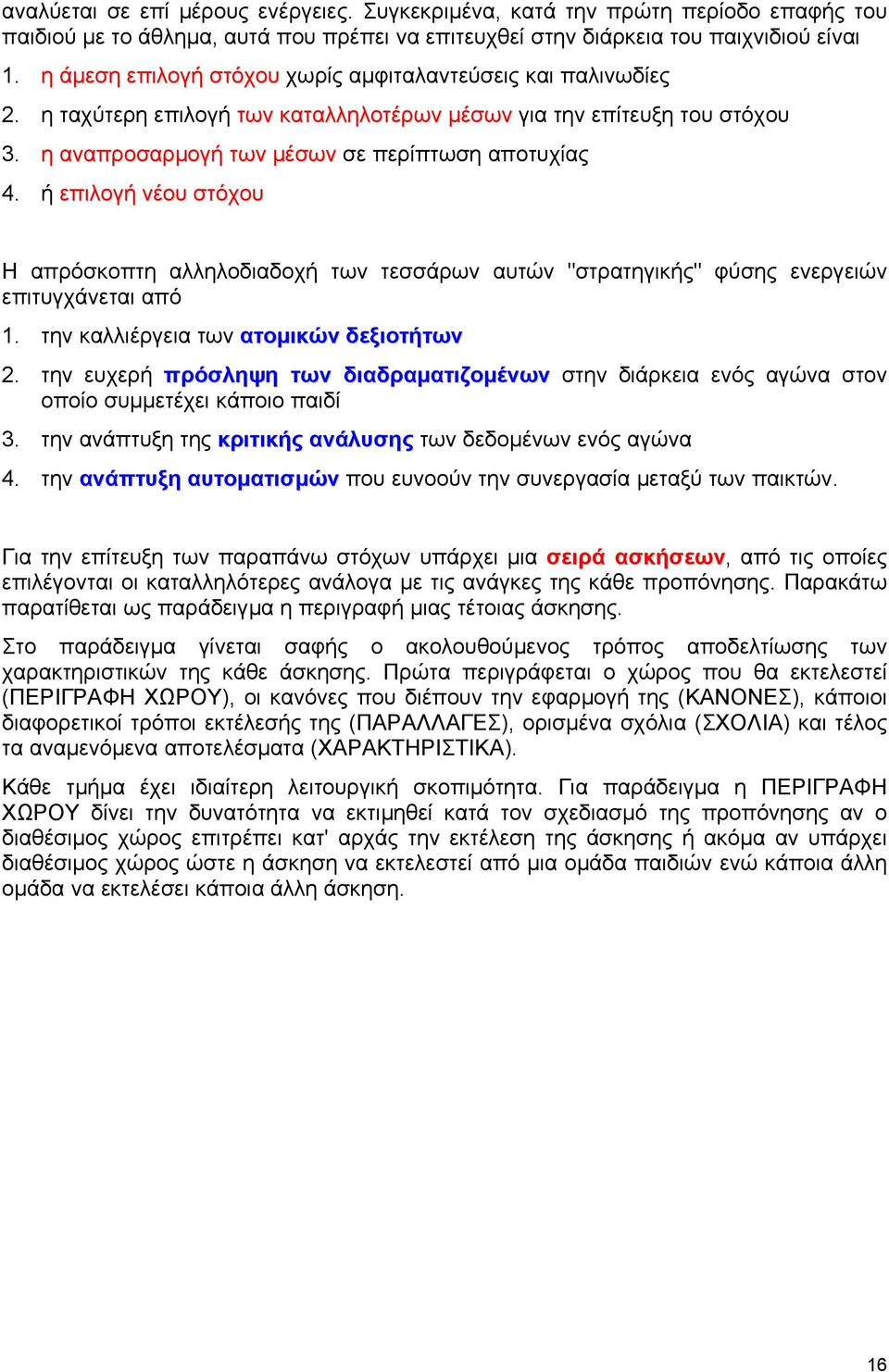 αναλύεται σε επί μέρους ενέργειες. Συγκεκριμένα, κατά την πρώτη περίοδο επαφής του παιδιού με το άθλημα, αυτά που πρέπει να επιτευχθεί στην διάρκεια του παιχνιδιού είναι

1. η άμεση επιλογή στόχου χωρίς αμφιταλαντεύσεις και παλινωδίες
2. η ταχύτερη επιλογή των καταλληλοτέρων μέσων για την επίτευξη του στόχου
3. η αναπροσαρμογή των μέσων σε περίπτωση αποτυχίας
4. ή επιλογή νέου στόχου

Η απρόσκοπτη αλληλοδιαδοχή των τεσσάρων αυτών "στρατηγικής" φύσης ενεργειών επιτυγχάνεται από

1. την καλλιέργεια των ατομικών δεξιοτήτων
2. την ευχερή πρόσληψη των διαδραματιζομένων στην διάρκεια ενός αγώνα στον οποίο συμμετέχει κάποιο παιδί
3. την ανάπτυξη της κριτικής ανάλυσης των δεδομένων ενός αγώνα
4. την ανάπτυξη αυτοματισμών που ευνοούν την συνεργασία μεταξύ των παικτών.

Για την επίτευξη των παραπάνω στόχων υπάρχει μια σειρά ασκήσεων, από τις οποίες επιλέγονται οι καταλληλότερες ανάλογα με τις ανάγκες της κάθε προπόνησης. Παρακάτω παρατίθεται ως παράδειγμα η περιγραφή μιας τέτοιας άσκησης.

Στο παράδειγμα γίνεται σαφής ο ακολουθούμενος τρόπος αποδελτίωσης των χαρακτηριστικών της κάθε άσκησης. Πρώτα περιγράφεται ο χώρος που θα εκτελεστεί (ΠΕΡΙΓΡΑΦΗ ΧΩΡΟΥ), οι κανόνες που διέπουν την εφαρμογή της (ΚΑΝΟΝΕΣ), κάποιοι διαφορετικοί τρόποι εκτέλεσής της (ΠΑΡΑΛΛΑΓΕΣ), ορισμένα σχόλια (ΣΧΟΛΙΑ) και τέλος τα αναμενόμενα αποτελέσματα (ΧΑΡΑΚΤΗΡΙΣΤΙΚΑ).

Κάθε τμήμα έχει ιδιαίτερη λειτουργική σκοπιμότητα. Για παράδειγμα η ΠΕΡΙΓΡΑΦΗ ΧΩΡΟΥ δίνει την δυνατότητα να εκτιμηθεί κατά τον σχεδιασμό της προπόνησης αν ο διαθέσιμος χώρος επιτρέπει κατ' αρχάς την εκτέλεση της άσκησης ή ακόμα αν υπάρχει διαθέσιμος χώρος ώστε η άσκηση να εκτελεστεί από μια ομάδα παιδιών ενώ κάποια άλλη ομάδα να εκτελέσει κάποια άλλη άσκηση.

16